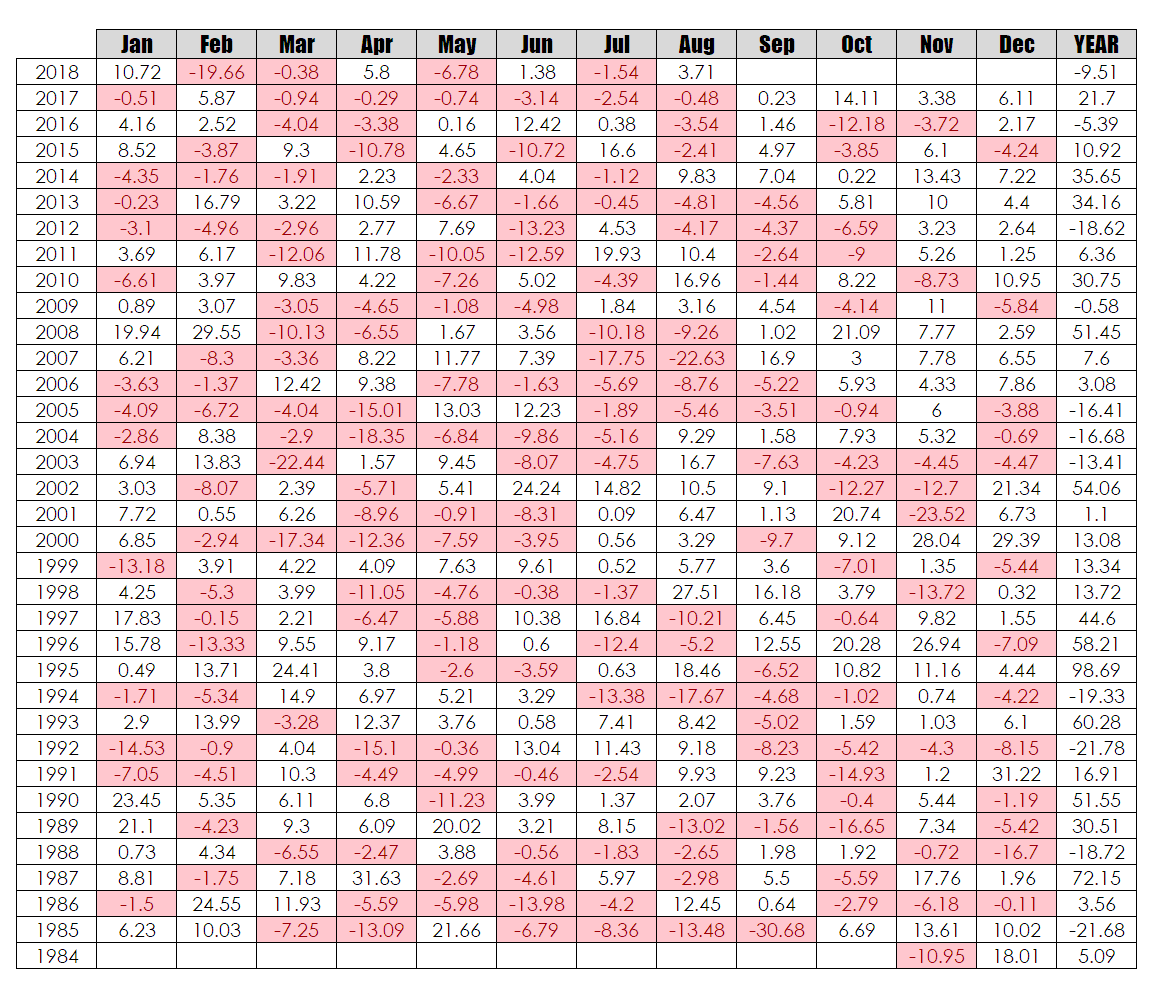 | | Jan | Feb | Mar | Apr | May | Jun | Jul | Aug | Sep | Oct | Nov | Dec | YEAR |
|---|---|---|---|---|---|---|---|---|---|---|---|---|---|
| 2018 | 10.72 | -19.66 | -0.38 | 5.8 | -6.78 | 1.38 | -1.54 | 3.71 | | | | | -9.51 |
| 2017 | -0.51 | 5.87 | -0.94 | -0.29 | -0.74 | -3.14 | -2.54 | -0.48 | 0.23 | 14.11 | 3.38 | 6.11 | 21.7 |
| 2016 | 4.16 | 2.52 | -4.04 | -3.38 | 0.16 | 12.42 | 0.38 | -3.54 | 1.46 | -12.18 | -3.72 | 2.17 | -5.39 |
| 2015 | 8.52 | -3.87 | 9.3 | -10.78 | 4.65 | -10.72 | 16.6 | -2.41 | 4.97 | -3.85 | 6.1 | -4.24 | 10.92 |
| 2014 | -4.35 | -1.76 | -1.91 | 2.23 | -2.33 | 4.04 | -1.12 | 9.83 | 7.04 | 0.22 | 13.43 | 7.22 | 35.65 |
| 2013 | -0.23 | 16.79 | 3.22 | 10.59 | -6.67 | -1.66 | -0.45 | -4.81 | -4.56 | 5.81 | 10 | 4.4 | 34.16 |
| 2012 | -3.1 | -4.96 | -2.96 | 2.77 | 7.69 | -13.23 | 4.53 | -4.17 | -4.37 | -6.59 | 3.23 | 2.64 | -18.62 |
| 2011 | 3.69 | 6.17 | -12.06 | 11.78 | -10.05 | -12.59 | 19.93 | 10.4 | -2.64 | -9 | 5.26 | 1.25 | 6.36 |
| 2010 | -6.61 | 3.97 | 9.83 | 4.22 | -7.26 | 5.02 | -4.39 | 16.96 | -1.44 | 8.22 | -8.73 | 10.95 | 30.75 |
| 2009 | 0.89 | 3.07 | -3.05 | -4.65 | -1.08 | -4.98 | 1.84 | 3.16 | 4.54 | -4.14 | 11 | -5.84 | -0.58 |
| 2008 | 19.94 | 29.55 | -10.13 | -6.55 | 1.67 | 3.56 | -10.18 | -9.26 | 1.02 | 21.09 | 7.77 | 2.59 | 51.45 |
| 2007 | 6.21 | -8.3 | -3.36 | 8.22 | 11.77 | 7.39 | -17.75 | -22.63 | 16.9 | 3 | 7.78 | 6.55 | 7.6 |
| 2006 | -3.63 | -1.37 | 12.42 | 9.38 | -7.78 | -1.63 | -5.69 | -8.76 | -5.22 | 5.93 | 4.33 | 7.86 | 3.08 |
| 2005 | -4.09 | -6.72 | -4.04 | -15.01 | 13.03 | 12.23 | -1.89 | -5.46 | -3.51 | -0.94 | 6 | -3.88 | -16.41 |
| 2004 | -2.86 | 8.38 | -2.9 | -18.35 | -6.84 | -9.86 | -5.16 | 9.29 | 1.58 | 7.93 | 5.32 | -0.69 | -16.68 |
| 2003 | 6.94 | 13.83 | -22.44 | 1.57 | 9.45 | -8.07 | -4.75 | 16.7 | -7.63 | -4.23 | -4.45 | -4.47 | -13.41 |
| 2002 | 3.03 | -8.07 | 2.39 | -5.71 | 5.41 | 24.24 | 14.82 | 10.5 | 9.1 | -12.27 | -12.7 | 21.34 | 54.06 |
| 2001 | 7.72 | 0.55 | 6.26 | -8.96 | -0.91 | -8.31 | 0.09 | 6.47 | 1.13 | 20.74 | -23.52 | 6.73 | 1.1 |
| 2000 | 6.85 | -2.94 | -17.34 | -12.36 | -7.59 | -3.95 | 0.56 | 3.29 | -9.7 | 9.12 | 28.04 | 29.39 | 13.08 |
| 1999 | -13.18 | 3.91 | 4.22 | 4.09 | 7.63 | 9.61 | 0.52 | 5.77 | 3.6 | -7.01 | 1.35 | -5.44 | 13.34 |
| 1998 | 4.25 | -5.3 | 3.99 | -11.05 | -4.76 | -0.38 | -1.37 | 27.51 | 16.18 | 3.79 | -13.72 | 0.32 | 13.72 |
| 1997 | 17.83 | -0.15 | 2.21 | -6.47 | -5.88 | 10.38 | 16.84 | -10.21 | 6.45 | -0.64 | 9.82 | 1.55 | 44.6 |
| 1996 | 15.78 | -13.33 | 9.55 | 9.17 | -1.18 | 0.6 | -12.4 | -5.2 | 12.55 | 20.28 | 26.94 | -7.09 | 58.21 |
| 1995 | 0.49 | 13.71 | 24.41 | 3.8 | -2.6 | -3.59 | 0.63 | 18.46 | -6.52 | 10.82 | 11.16 | 4.44 | 98.69 |
| 1994 | -1.71 | -5.34 | 14.9 | 6.97 | 5.21 | 3.29 | -13.38 | -17.67 | -4.68 | -1.02 | 0.74 | -4.22 | -19.33 |
| 1993 | 2.9 | 13.99 | -3.28 | 12.37 | 3.76 | 0.58 | 7.41 | 8.42 | -5.02 | 1.59 | 1.03 | 6.1 | 60.28 |
| 1992 | -14.53 | -0.9 | 4.04 | -15.1 | -0.36 | 13.04 | 11.43 | 9.18 | -8.23 | -5.42 | -4.3 | -8.15 | -21.78 |
| 1991 | -7.05 | -4.51 | 10.3 | -4.49 | -4.99 | -0.46 | -2.54 | 9.93 | 9.23 | -14.93 | 1.2 | 31.22 | 16.91 |
| 1990 | 23.45 | 5.35 | 6.11 | 6.8 | -11.23 | 3.99 | 1.37 | 2.07 | 3.76 | -0.4 | 5.44 | -1.19 | 51.55 |
| 1989 | 21.1 | -4.23 | 9.3 | 6.09 | 20.02 | 3.21 | 8.15 | -13.02 | -1.56 | -16.65 | 7.34 | -5.42 | 30.51 |
| 1988 | 0.73 | 4.34 | -6.55 | -2.47 | 3.88 | -0.56 | -1.83 | -2.65 | 1.98 | 1.92 | -0.72 | -16.7 | -18.72 |
| 1987 | 8.81 | -1.75 | 7.18 | 31.63 | -2.69 | -4.61 | 5.97 | -2.98 | 5.5 | -5.59 | 17.76 | 1.96 | 72.15 |
| 1986 | -1.5 | 24.55 | 11.93 | -5.59 | -5.98 | -13.98 | -4.2 | 12.45 | 0.64 | -2.79 | -6.18 | -0.11 | 3.56 |
| 1985 | 6.23 | 10.03 | -7.25 | -13.09 | 21.66 | -6.79 | -8.36 | -13.48 | -30.68 | 6.69 | 13.61 | 10.02 | -21.68 |
| 1984 | | | | | | | | | | | -10.95 | 18.01 | 5.09 |